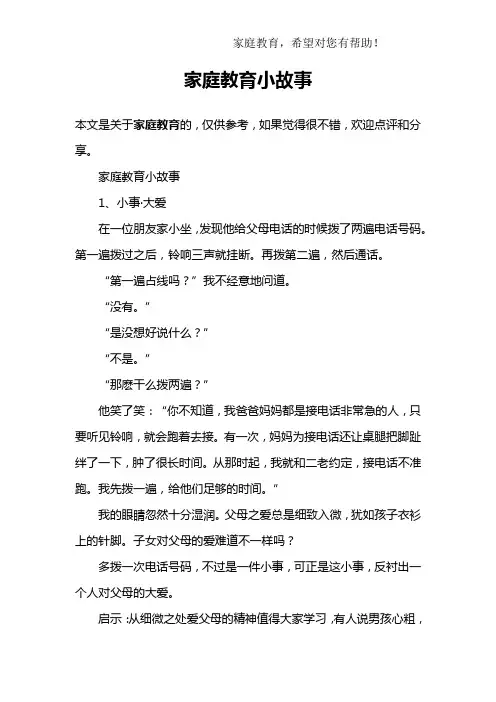 家庭教育，希望对您有帮助！

家庭教育小故事

本文是关于家庭教育的，仅供参考，如果觉得很不错，欢迎点评和分享。

家庭教育小故事

1、小事·大爱

在一位朋友家小坐，发现他给父母电话的时候拨了两遍电话号码。第一遍拨过之后，铃响三声就挂断。再拨第二遍，然后通话。

“第一遍占线吗？”我不经意地问道。

“没有。”

“是没想好说什么？”

“不是。”

“那麽干么拨两遍？”

他笑了笑：“你不知道，我爸爸妈妈都是接电话非常急的人，只要听见铃响，就会跑着去接。有一次，妈妈为接电话还让桌腿把脚趾绊了一下，肿了很长时间。从那时起，我就和二老约定，接电话不准跑。我先拨一遍，给他们足够的时间。”

我的眼睛忽然十分湿润。父母之爱总是细致入微，犹如孩子衣衫上的针脚。子女对父母的爱难道不一样吗？

多拨一次电话号码，不过是一件小事，可正是这小事，反衬出一个人对父母的大爱。

启示：从细微之处爱父母的精神值得大家学习，有人说男孩心粗，